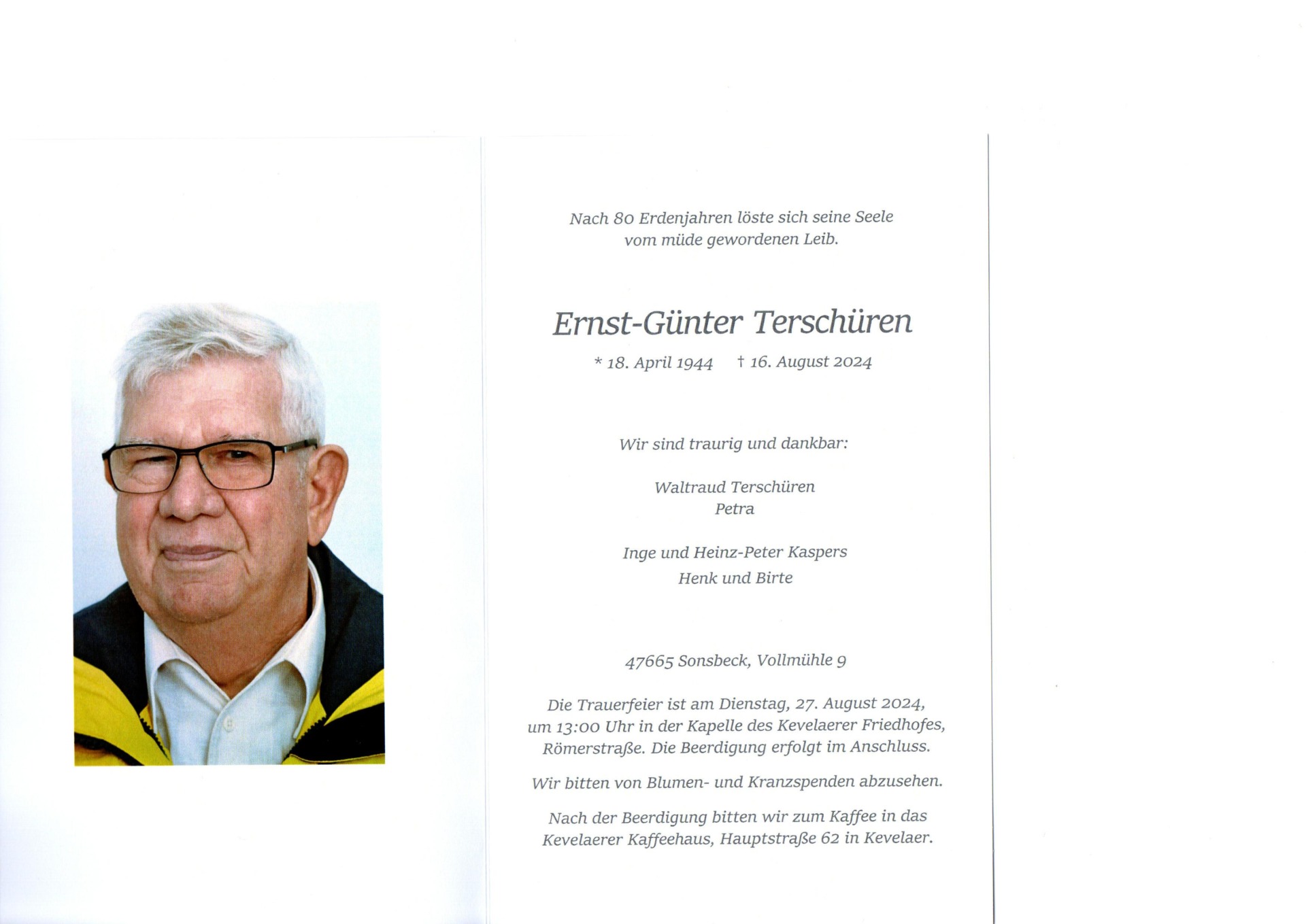 Nach 80 Erdenjahren löste sich seine Seele vom müde gewordenen Leib.

Ernst-Günter Terschüren

* 18. April 1944 † 16. August 2024

Wir sind traurig und dankbar:

Waltraud Terschüren
Petra

Inge und Heinz-Peter Kaspers
Henk und Birte

47665 Sonsbeck, Vollmühle 9

Die Trauerfeier ist am Dienstag, 27. August 2024, um 13:00 Uhr in der Kapelle des Kevelaerer Friedhofes, Römerstraße. Die Beerdigung erfolgt im Anschluss.

Wir bitten von Blumen- und Kranzspenden abzusehen.

Nach der Beerdigung bitten wir zum Kaffee in das Kevelaerer Kaffeehaus, Hauptstraße 62 in Kevelaer.